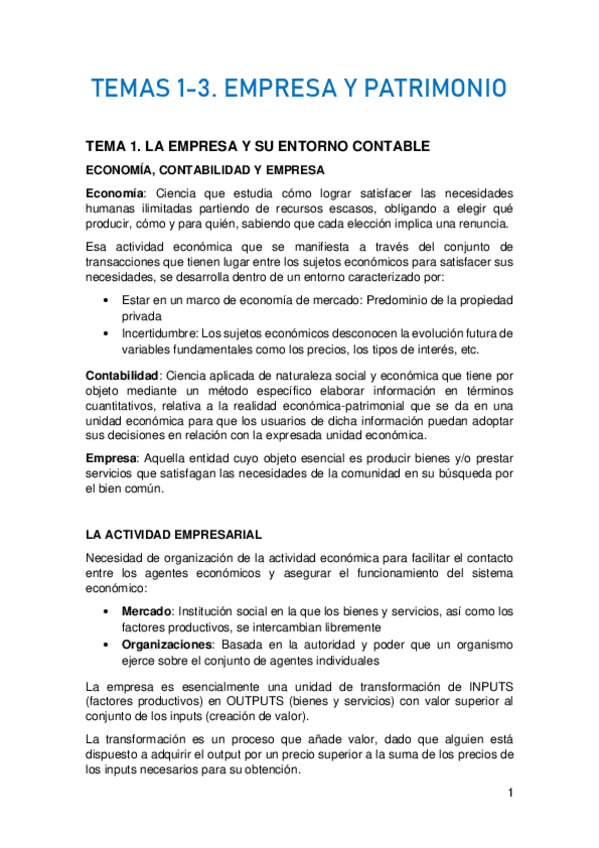 TEMAS 1-3. EMPRESA Y PATRIMONIO

TEMA 1. LA EMPRESA Y SU ENTORNO CONTABLE

ECONOMÍA, CONTABILIDAD Y EMPRESA

Economía: Ciencia que estudia cómo lograr satisfacer las necesidades humanas ilimitadas partiendo de recursos escasos, obligando a elegir qué producir, cómo y para quién, sabiendo que cada elección implica una renuncia.

Esa actividad económica que se manifiesta a través del conjunto de transacciones que tienen lugar entre los sujetos económicos para satisfacer sus necesidades, se desarrolla dentro de un entorno caracterizado por:

• Estar en un marco de economía de mercado: Predominio de la propiedad privada
• Incertidumbre: Los sujetos económicos desconocen la evolución futura de variables fundamentales como los precios, los tipos de interés, etc.

Contabilidad: Ciencia aplicada de naturaleza social y económica que tiene por objeto mediante un método específico elaborar información en términos cuantitativos, relativa a la realidad económica-patrimonial que se da en una unidad económica para que los usuarios de dicha información puedan adoptar sus decisiones en relación con la expresada unidad económica.

Empresa: Aquella entidad cuyo objeto esencial es producir bienes y/o prestar servicios que satisfagan las necesidades de la comunidad en su búsqueda por el bien común.

LA ACTIVIDAD EMPRESARIAL

Necesidad de organización de la actividad económica para facilitar el contacto entre los agentes económicos y asegurar el funcionamiento del sistema económico:

• Mercado: Institución social en la que los bienes y servicios, así como los factores productivos, se intercambian libremente
• Organizaciones: Basada en la autoridad y poder que un organismo ejerce sobre el conjunto de agentes individuales

La empresa es esencialmente una unidad de transformación de INPUTS (factores productivos) en OUTPUTS (bienes y servicios) con valor superior al conjunto de los inputs (creación de valor).

La transformación es un proceso que añade valor, dado que alguien está dispuesto a adquirir el output por un precio superior a la suma de los precios de los inputs necesarios para su obtención.

1